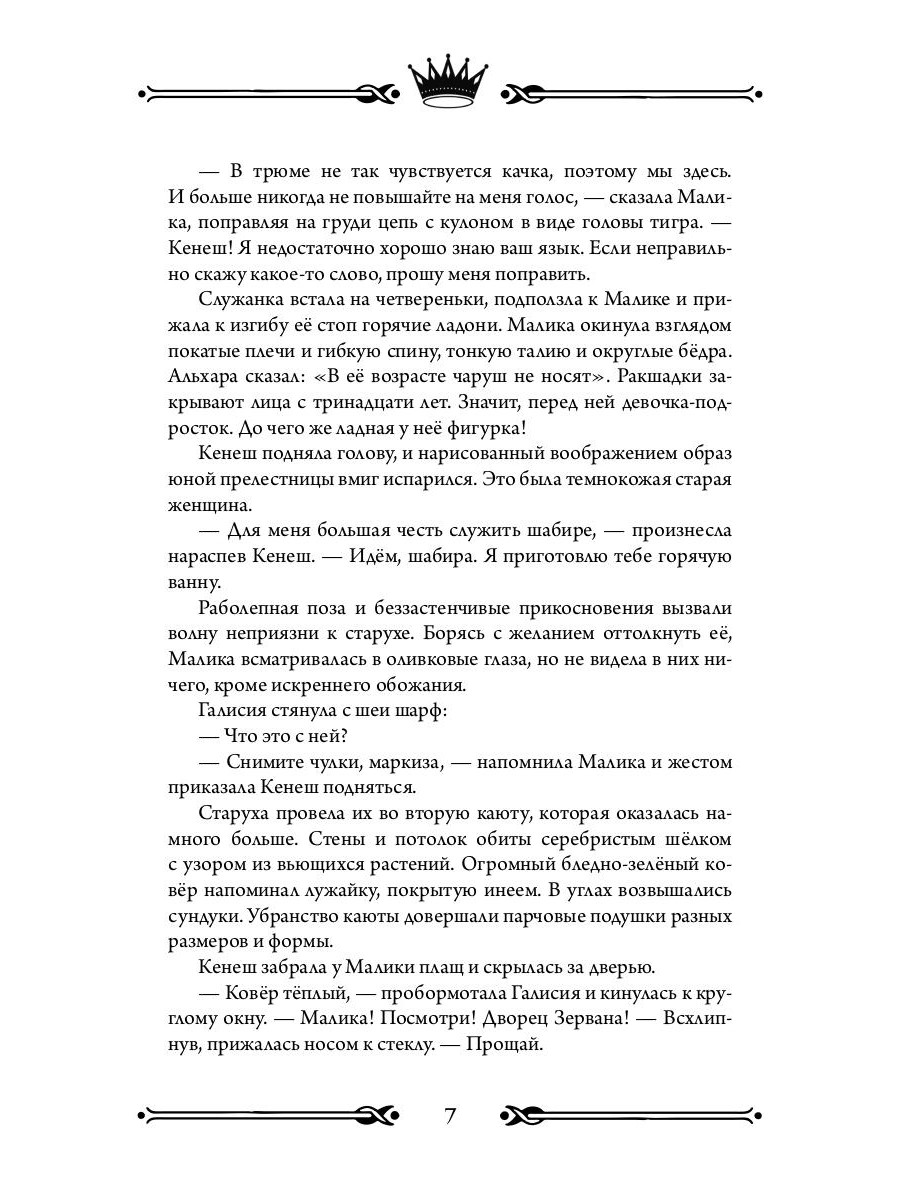 — В трюме не так чувствуется качка, поэтому мы здесь. И больше никогда не повышайте на меня голос, — сказала Малика, поправляя на груди цепь с кулоном в виде головы тигра. — Кенеш! Я недостаточно хорошо знаю ваш язык. Если неправильно скажу какое-то слово, прошу меня поправить.

Служанка встала на четвереньки, подползла к Малике и прижала к изгибу её стоп горячие ладони. Малика окинула взглядом покатые плечи и гибкую спину, тонкую талию и округлые бёдра. Альхара сказал: «В её возрасте чаруш не носят». Ракшадки закрывают лица с тринадцати лет. Значит, перед ней девочка-подросток. До чего же ладная у неё фигурка!

Кенеш подняла голову, и нарисованный воображением образ юной прелестницы вмиг испарился. Это была темнокожая старая женщина.

— Для меня большая честь служить шабире, — произнесла нараспев Кенеш. — Идём, шабира. Я приготовлю тебе горячую ванну.

Раболепная поза и беззастенчивые прикосновения вызвали волну неприязни к старухе. Борясь с желанием оттолкнуть её, Малика всматривалась в оливковые глаза, но не видела в них ничего, кроме искреннего обожания.

Галисия стянула с шеи шарф:

— Что это с ней?

— Снимите чулки, маркиза, — напомнила Малика и жестом приказала Кенеш подняться.

Старуха провела их во вторую каюту, которая оказалась намного больше. Стены и потолок обиты серебристым шёлком с узором из вьющихся растений. Огромный бледно-зелёный ковёр напоминал лужайку, покрытую инеем. В углах возвышались сундуки. Убранство каюты довершали парчовые подушки разных размеров и формы.

Кенеш забрала у Малики плащ и скрылась за дверью.

— Ковёр тёплый, — пробормотала Галисия и кинулась к круглому окну. — Малика! Посмотри! Дворец Зервана! — Всхлипнув, прижалась носом к стеклу. — Прощай.

7